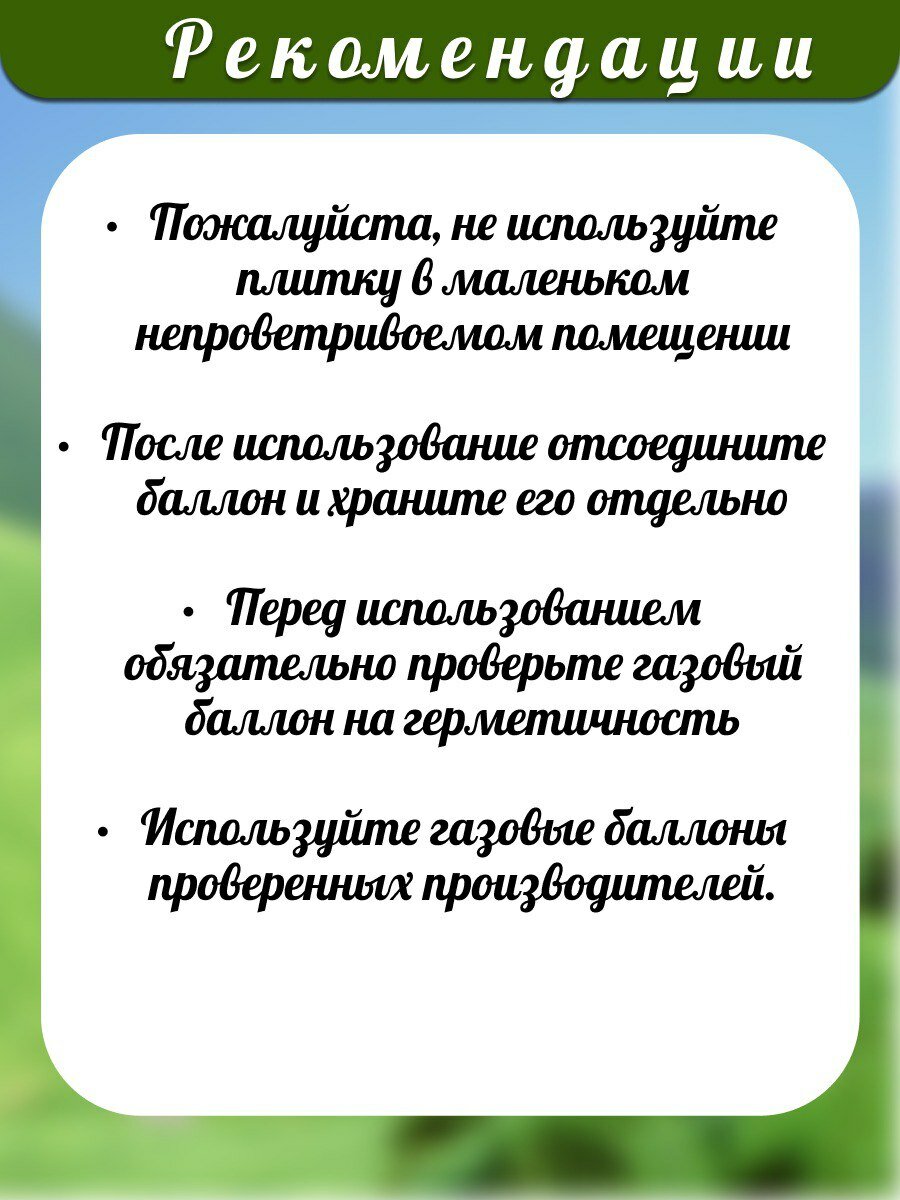 Рекомендации

• Пожалуйста, не используйте плитку в маленьком непроветривоемом помещении

• После использование отсоедините баллон и храните его отдельно

• Перед использованием обязательно проверьте газовый баллон на герметичность

• Используйте газовые баллоны проверенных производителей.